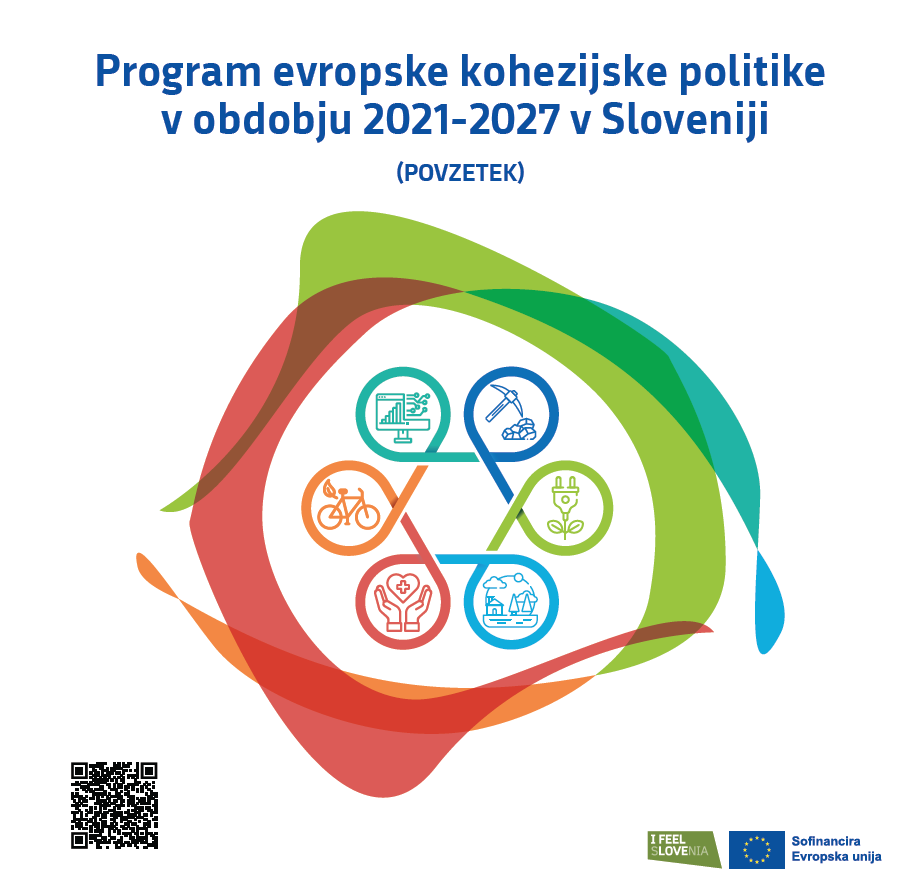 Program evropske kohezijske politike v obdobju 2021-2027 v Sloveniji

(POVZETEK)

I FEEL SLOVENIA

Sofinancira Evropska unija